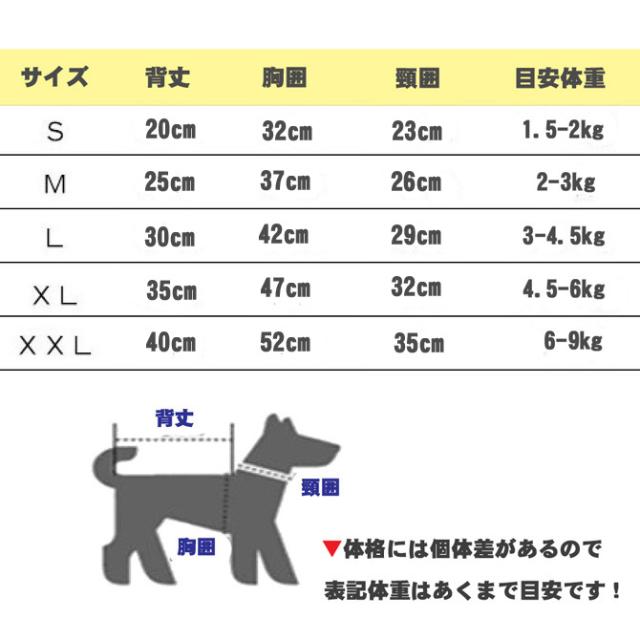 | サイズ | 背丈 | 胸囲 | 頸囲 | 目安体重 |
|---|---|---|---|---|
| S | 20cm | 32cm | 23cm | 1.5-2kg |
| M | 25cm | 37cm | 26cm | 2-3kg |
| L | 30cm | 42cm | 29cm | 3-4.5kg |
| XL | 35cm | 47cm | 32cm | 4.5-6kg |
| XXL | 40cm | 52cm | 35cm | 6-9kg |

背丈

頸囲

胸囲

▼体格には個体差があるので

表記体重はあくまで目安です！